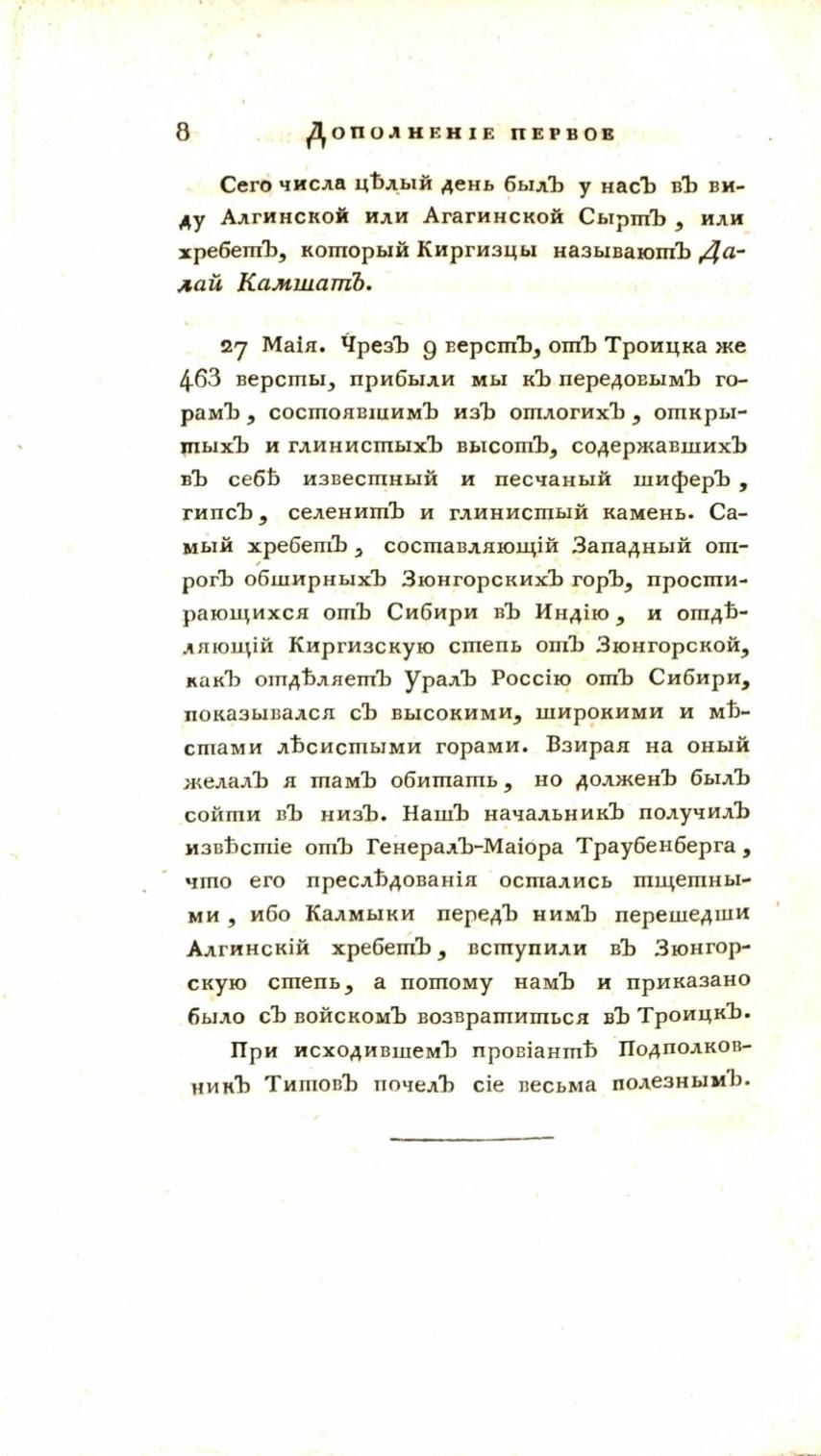 8 ДОПОЛНЕНІЕ ПЕРВОЕ

Сего числа цѣлый день былъ у насъ въ виду Алгинской или Агагинской Сыртъ, или хребетъ, который Киргизцы называютъ Далай Камшатъ.

27 Маія. Чрезъ 9 верстъ, отъ Троицка же 463 версты, прибыли мы къ передовымъ горамъ, состоявшимъ изъ отлогихъ, открытыхъ и глинистыхъ высотъ, содержавшихъ въ себѣ известный и песчаный шиферъ, гипсъ, селенитъ и глинистый камень. Самый хребетъ, составляющій Западный отрогъ обширныхъ Зюнгорскихъ горъ, простирающихся отъ Сибири въ Индію, и отдѣляющій Киргизскую степь отъ Зюнгорской, какъ отдѣляетъ Уралъ Россію отъ Сибири, показывался съ высокими, широкими и мѣстами лѣсистыми горами. Взирая на оный желалъ я тамъ обитать, но долженъ былъ сойти въ низъ. Нашъ начальникъ получилъ извѣстіе отъ Генералъ-Маіора Траубенберга, что его преслѣдованія остались тщетными, ибо Калмыки передъ нимъ перешедши Алгинскій хребетъ, вступили въ Зюнгорскую степь, а потому намъ и приказано было съ войскомъ возвратиться въ Троицкъ.

При исходившемъ провіантѣ Подполковникъ Титовъ почелъ сіе весьма полезнымъ.